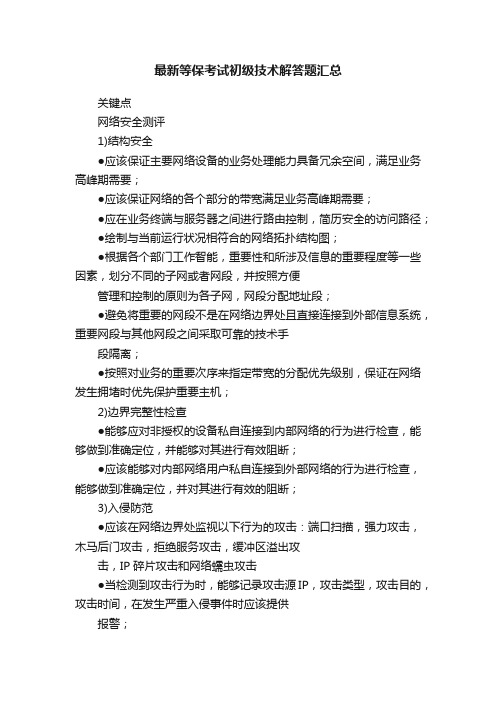 最新等保考试初级技术解答题汇总

关键点

网络安全测评

1)结构安全

●应该保证主要网络设备的业务处理能力具备冗余空间，满足业务高峰期需要；

●应该保证网络的各个部分的带宽满足业务高峰期需要；

●应在业务终端与服务器之间进行路由控制，简历安全的访问路径；

●绘制与当前运行状况相符合的网络拓扑结构图；

●根据各个部门工作智能，重要性和所涉及信息的重要程度等一些因素，划分不同的子网或者网段，并按照方便

管理和控制的原则为各子网，网段分配地址段；

●避免将重要的网段不是在网络边界处且直接连接到外部信息系统，重要网段与其他网段之间采取可靠的技术手

段隔离；

●按照对业务的重要次序来指定带宽的分配优先级别，保证在网络发生拥堵时优先保护重要主机；

2)边界完整性检查

●能够应对非授权的设备私自连接到内部网络的行为进行检查，能够做到准确定位，并能够对其进行有效阻断；

●应该能够对内部网络用户私自连接到外部网络的行为进行检查，能够做到准确定位，并对其进行有效的阻断；

3)入侵防范

●应该在网络边界处监视以下行为的攻击：端口扫描，强力攻击，木马后门攻击，拒绝服务攻击，缓冲区溢出攻

击，IP 碎片攻击和网络蠕虫攻击

●当检测到攻击行为时，能够记录攻击源 IP，攻击类型，攻击目的，攻击时间，在发生严重入侵事件时应该提供

报警；